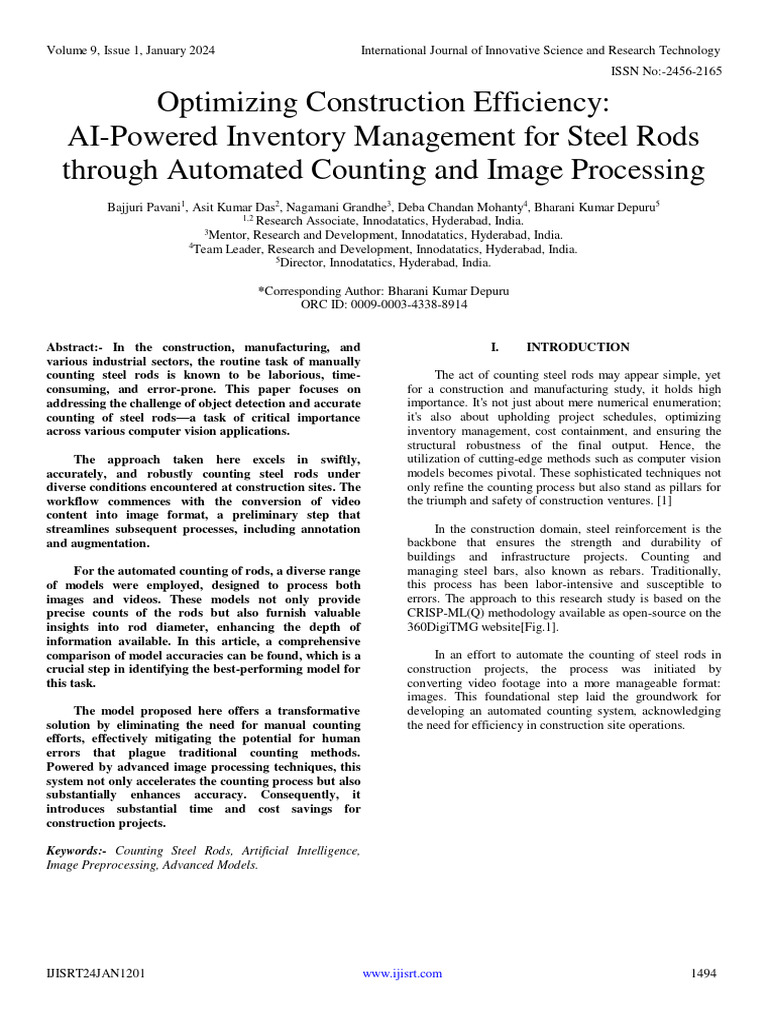 Volume 9, Issue 1, January 2024

International Journal of Innovative Science and Research Technology

ISSN No:-2456-2165

Optimizing Construction Efficiency: AI-Powered Inventory Management for Steel Rods through Automated Counting and Image Processing

Bajjuri Pavani$^1$, Asit Kumar Das$^2$, Nagamani Grandhe$^3$, Deba Chandan Mohanty$^4$, Bharani Kumar Depuru$^5$
$^{1,2}$ Research Associate, Innodatatics, Hyderabad, India.
$^3$Mentor, Research and Development, Innodatatics, Hyderabad, India.
$^4$Team Leader, Research and Development, Innodatatics, Hyderabad, India.
$^5$Director, Innodatatics, Hyderabad, India.

*Corresponding Author: Bharani Kumar Depuru
ORC ID: 0009-0003-4338-8914

Abstract:- In the construction, manufacturing, and various industrial sectors, the routine task of manually counting steel rods is known to be laborious, time-consuming, and error-prone. This paper focuses on addressing the challenge of object detection and accurate counting of steel rods—a task of critical importance across various computer vision applications.

The approach taken here excels in swiftly, accurately, and robustly counting steel rods under diverse conditions encountered at construction sites. The workflow commences with the conversion of video content into image format, a preliminary step that streamlines subsequent processes, including annotation and augmentation.

For the automated counting of rods, a diverse range of models were employed, designed to process both images and videos. These models not only provide precise counts of the rods but also furnish valuable insights into rod diameter, enhancing the depth of information available. In this article, a comprehensive comparison of model accuracies can be found, which is a crucial step in identifying the best-performing model for this task.

The model proposed here offers a transformative solution by eliminating the need for manual counting efforts, effectively mitigating the potential for human errors that plague traditional counting methods. Powered by advanced image processing techniques, this system not only accelerates the counting process but also substantially enhances accuracy. Consequently, it introduces substantial time and cost savings for construction projects.

Keywords:- Counting Steel Rods, Artificial Intelligence, Image Preprocessing, Advanced Models.

I. INTRODUCTION

The act of counting steel rods may appear simple, yet for a construction and manufacturing study, it holds high importance. It's not just about mere numerical enumeration; it's also about upholding project schedules, optimizing inventory management, cost containment, and ensuring the structural robustness of the final output. Hence, the utilization of cutting-edge methods such as computer vision models becomes pivotal. These sophisticated techniques not only refine the counting process but also stand as pillars for the triumph and safety of construction ventures. [1]

In the construction domain, steel reinforcement is the backbone that ensures the strength and durability of buildings and infrastructure projects. Counting and managing steel bars, also known as rebars. Traditionally, this process has been labor-intensive and susceptible to errors. The approach to this research study is based on the CRISP-ML(Q) methodology available as open-source on the 360DigiTMG website[Fig.1].

In an effort to automate the counting of steel rods in construction projects, the process was initiated by converting video footage into a more manageable format: images. This foundational step laid the groundwork for developing an automated counting system, acknowledging the need for efficiency in construction site operations.

IJISRT24JAN1201

www.ijisrt.com

1494